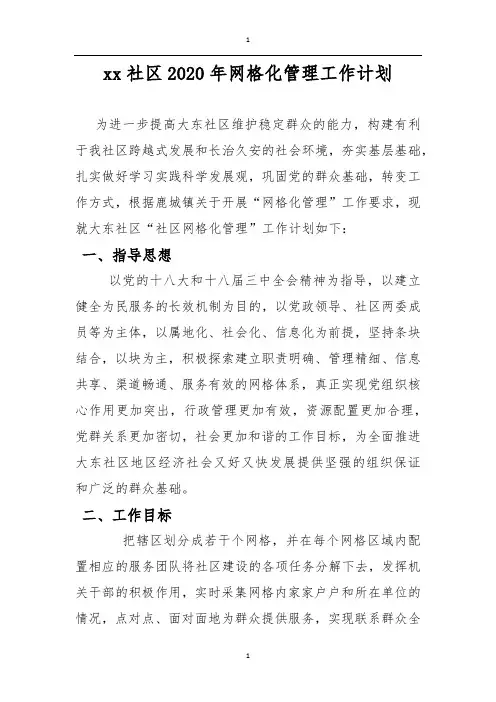 1

xx 社区 2020 年网格化管理工作计划

为进一步提高大东社区维护稳定群众的能力，构建有利于我社区跨越式发展和长治久安的社会环境，夯实基层基础，扎实做好学习实践科学发展观，巩固党的群众基础，转变工作方式，根据鹿城镇关于开展“网格化管理”工作要求，现就大东社区“社区网格化管理”工作计划如下：

一、指导思想

以党的十八大和十八届三中全会精神为指导，以建立健全为民服务的长效机制为目的，以党政领导、社区两委成员等为主体，以属地化、社会化、信息化为前提，坚持条块结合，以块为主，积极探索建立职责明确、管理精细、信息共享、渠道畅通、服务有效的网格体系，真正实现党组织核心作用更加突出，行政管理更加有效，资源配置更加合理，党群关系更加密切，社会更加和谐的工作目标，为全面推进大东社区地区经济社会又好又快发展提供坚强的组织保证和广泛的群众基础。

二、工作目标

把辖区划分成若干个网格，并在每个网格区域内配置相应的服务团队将社区建设的各项任务分解下去，发挥机关干部的积极作用，实时采集网格内家家户户和所在单位的情况，点对点、面对面地为群众提供服务，实现联系群众全

1